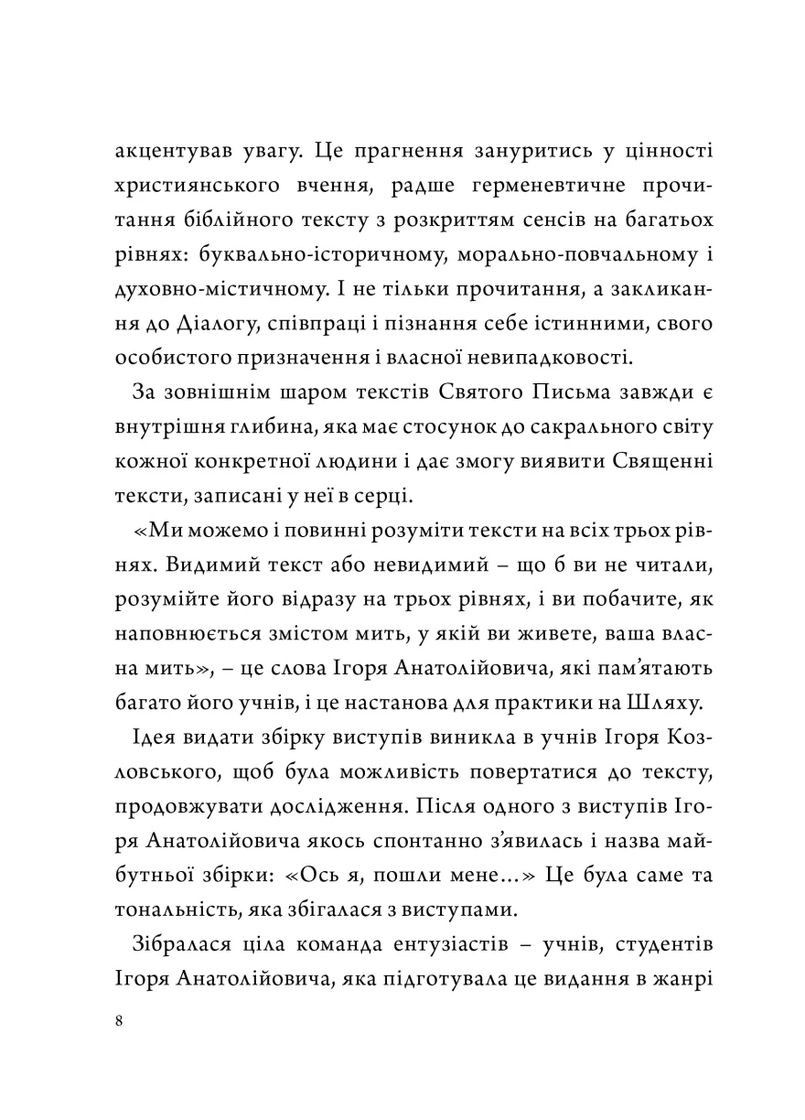 акцентував увагу. Це прагнення зануритись у цінності християнського вчення, радше герменевтичне прочитання біблійного тексту з розкриттям сенсів на багатьох рівнях: буквально-історичному, морально-повчальному і духовно-містичному. І не тільки прочитання, а закликання до Діалогу, співпраці і пізнання себе істинними, свого особистого призначення і власної невипадковості.

За зовнішнім шаром текстів Святого Письма завжди є внутрішня глибина, яка має стосунок до сакрального світу кожної конкретної людини і дає змогу виявити Священні тексти, записані у неї в серці.

«Ми можемо і повинні розуміти тексти на всіх трьох рівнях. Видимий текст або невидимий – що б ви не читали, розумійте його відразу на трьох рівнях, і ви побачите, як наповнюється змістом мить, у якій ви живете, ваша власна мить», – це слова Ігоря Анатолійовича, які пам'ятають багато його учнів, і це настанова для практики на Шляху.

Ідея видати збірку виступів виникла в учнів Ігоря Козловського, щоб була можливість повертатися до тексту, продовжувати дослідження. Після одного з виступів Ігоря Анатолійовича якось спонтанно з'явилась і назва майбутньої збірки: «Ось я, пошли мене...» Це була саме та тональність, яка збігалася з виступами.

Зібралася ціла команда ентузіастів – учнів, студентів Ігоря Анатолійовича, яка підготувала це видання в жанрі

8